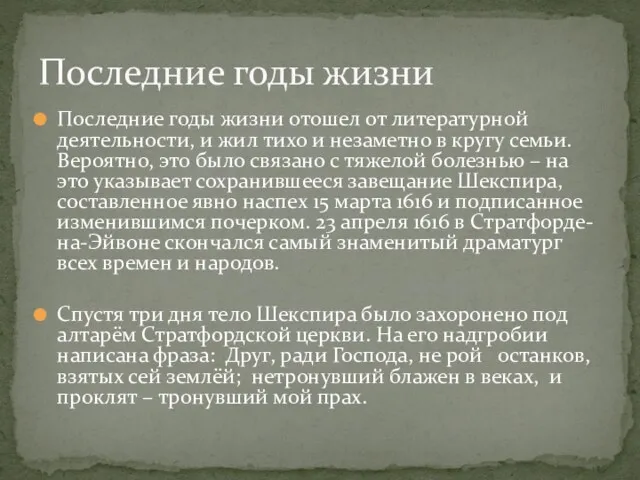 Последние годы жизни

Последние годы жизни отошел от литературной деятельности, и жил тихо и незаметно в кругу семьи. Вероятно, это было связано с тяжелой болезнью – на это указывает сохранившееся завещание Шекспира, составленное явно наспех 15 марта 1616 и подписанное изменившимся почерком. 23 апреля 1616 в Стратфорде-на-Эйвоне скончался самый знаменитый драматург всех времен и народов.

Спустя три дня тело Шекспира было захоронено под алтарём Стратфордской церкви. На его надгробии написана фраза: Друг, ради Господа, не рой останков, взятых сей землёй; нетронувший блажен в веках, и проклят – тронувший мой прах.